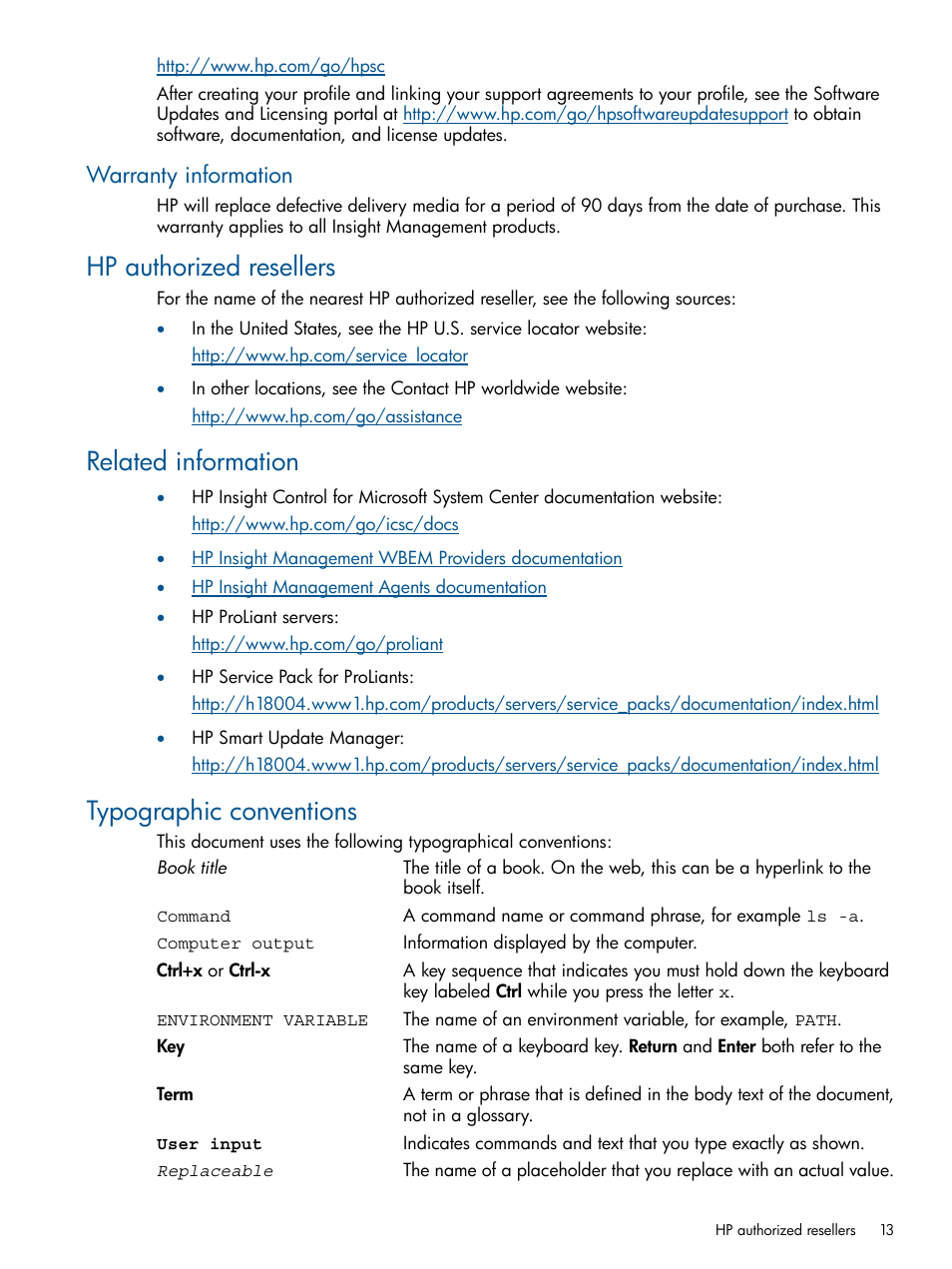 http://www.hp.com/go/hpsc

After creating your profile and linking your support agreements to your profile, see the Software Updates and Licensing portal at http://www.hp.com/go/hpsoftwareupdatesupport to obtain software, documentation, and license updates.

Warranty information

HP will replace defective delivery media for a period of 90 days from the date of purchase. This warranty applies to all Insight Management products.

HP authorized resellers

For the name of the nearest HP authorized reseller, see the following sources:

• In the United States, see the HP U.S. service locator website:
http://www.hp.com/service_locator

• In other locations, see the Contact HP worldwide website:
http://www.hp.com/go/assistance

Related information

• HP Insight Control for Microsoft System Center documentation website:
http://www.hp.com/go/icsc/docs

• HP Insight Management WBEM Providers documentation

• HP Insight Management Agents documentation

• HP ProLiant servers:
http://www.hp.com/go/proliant

• HP Service Pack for ProLiants:
http://h18004.www1.hp.com/products/servers/service_packs/documentation/index.html

• HP Smart Update Manager:
http://h18004.www1.hp.com/products/servers/service_packs/documentation/index.html

Typographic conventions

This document uses the following typographical conventions:

| | |
|---|---|
| Book title | The title of a book. On the web, this can be a hyperlink to the book itself. |
| Command | A command name or command phrase, for example ls -a. |
| Computer output | Information displayed by the computer. |
| Ctrl+x or Ctrl-x | A key sequence that indicates you must hold down the keyboard key labeled Ctrl while you press the letter x. |
| ENVIRONMENT VARIABLE | The name of an environment variable, for example, PATH. |
| Key | The name of a keyboard key. Return and Enter both refer to the same key. |
| Term | A term or phrase that is defined in the body text of the document, not in a glossary. |
| User input | Indicates commands and text that you type exactly as shown. |
| Replaceable | The name of a placeholder that you replace with an actual value. |

HP authorized resellers 13